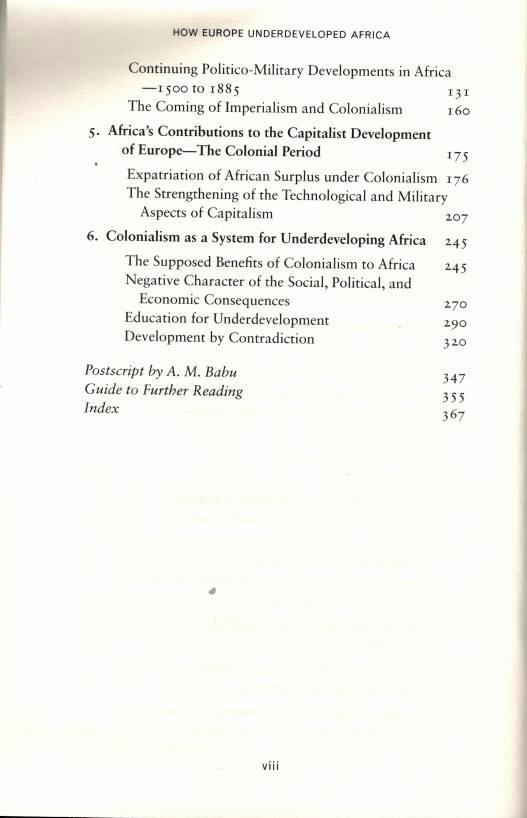 HOW EUROPE UNDERDEVELOPED AFRICA

Continuing Politico-Military Developments in Africa —1500 to 1885 131
The Coming of Imperialism and Colonialism 160

5. Africa's Contributions to the Capitalist Development of Europe—The Colonial Period 175
Expatriation of African Surplus under Colonialism 176
The Strengthening of the Technological and Military Aspects of Capitalism 207

6. Colonialism as a System for Underdeveloping Africa 245
The Supposed Benefits of Colonialism to Africa 245
Negative Character of the Social, Political, and Economic Consequences 270
Education for Underdevelopment 290
Development by Contradiction 320

Postscript by A. M. Babu 347
Guide to Further Reading 355
Index 367

viii